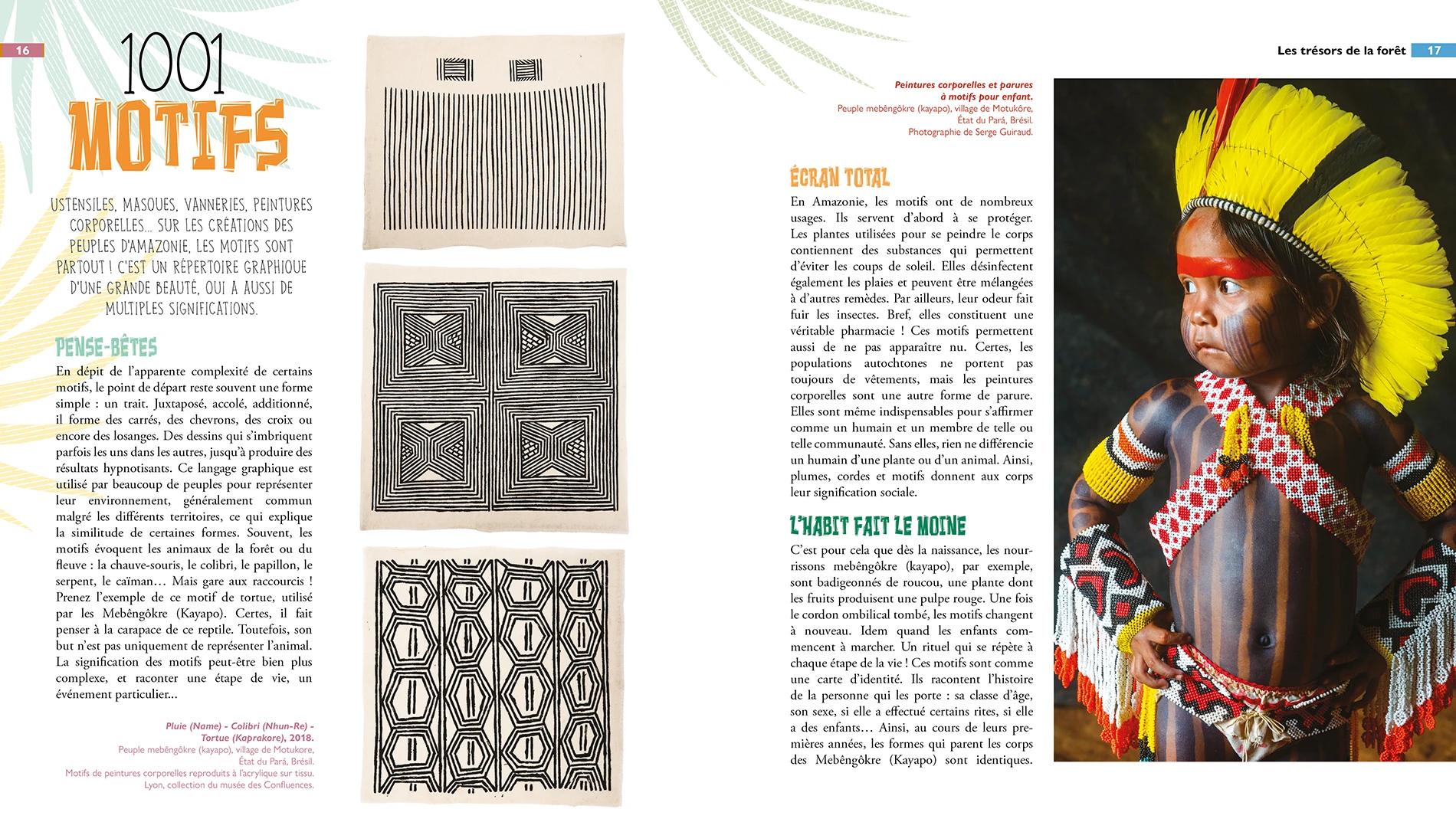 16

1001 MOTIFS

USTENSILES, MASQUES, VANNERIES, PEINTURES CORPORELLES… SUR LES CRÉATIONS DES PEUPLES D'AMAZONIE, LES MOTIFS SONT PARTOUT ! C'EST UN RÉPERTOIRE GRAPHIQUE D'UNE GRANDE BEAUTÉ, QUI A AUSSI DE MULTIPLES SIGNIFICATIONS.

PENSE-BÊTES

En dépit de l'apparente complexité de certains motifs, le point de départ reste souvent une forme simple : un trait. Juxtaposé, accolé, additionné, il forme des carrés, des chevrons, des croix ou encore des losanges. Des dessins qui s'imbriquent parfois les uns dans les autres, jusqu'à produire des résultats hypnotisants. Ce langage graphique est utilisé par beaucoup de peuples pour représenter leur environnement, généralement commun malgré les différents territoires, ce qui explique la similitude de certaines formes. Souvent, les motifs évoquent les animaux de la forêt ou du fleuve : la chauve-souris, le colibri, le papillon, le serpent, le caïman… Mais gare aux raccourcis ! Prenez l'exemple de ce motif de tortue, utilisé par les Mebêngôkre (Kayapo). Certes, il fait penser à la carapace de ce reptile. Toutefois, son but n'est pas uniquement de représenter l'animal. La signification des motifs peut-être bien plus complexe, et raconter une étape de vie, un événement particulier...

Pluie (Name) - Colibri (Nhun-Re) - Tortue (Kaprakore), 2018.
Peuple mebêngôkre (kayapo), village de Motukore, État du Pará, Brésil.
Motifs de peintures corporelles reproduits à l'acrylique sur tissu.
Lyon, collection du musée des Confluences.

Les trésors de la forêt 17

Peintures corporelles et parures à motifs pour enfant.
Peuple mebêngôkre (kayapo), village de Motukôre, État du Pará, Brésil.
Photographie de Serge Guiraud.

ÉCRAN TOTAL

En Amazonie, les motifs ont de nombreux usages. Ils servent d'abord à se protéger. Les plantes utilisées pour se peindre le corps contiennent des substances qui permettent d'éviter les coups de soleil. Elles désinfectent également les plaies et peuvent être mélangées à d'autres remèdes. Par ailleurs, leur odeur fait fuir les insectes. Bref, elles constituent une véritable pharmacie ! Ces motifs permettent aussi de ne pas apparaître nu. Certes, les populations autochtones ne portent pas toujours de vêtements, mais les peintures corporelles sont une autre forme de parure. Elles sont même indispensables pour s'affirmer comme un humain et un membre de telle ou telle communauté. Sans elles, rien ne différencie un humain d'une plante ou d'un animal. Ainsi, plumes, cordes et motifs donnent aux corps leur signification sociale.

L'HABIT FAIT LE MOINE

C'est pour cela que dès la naissance, les nourrissons mebêngôkre (kayapo), par exemple, sont badigeonnés de roucou, une plante dont les fruits produisent une pulpe rouge. Une fois le cordon ombilical tombé, les motifs changent à nouveau. Idem quand les enfants commencent à marcher. Un rituel qui se répète à chaque étape de la vie ! Ces motifs sont comme une carte d'identité. Ils racontent l'histoire de la personne qui les porte : sa classe d'âge, son sexe, si elle a effectué certains rites, si elle a des enfants… Ainsi, au cours de leurs premières années, les formes qui parent les corps des Mebêngôkre (Kayapo) sont identiques.